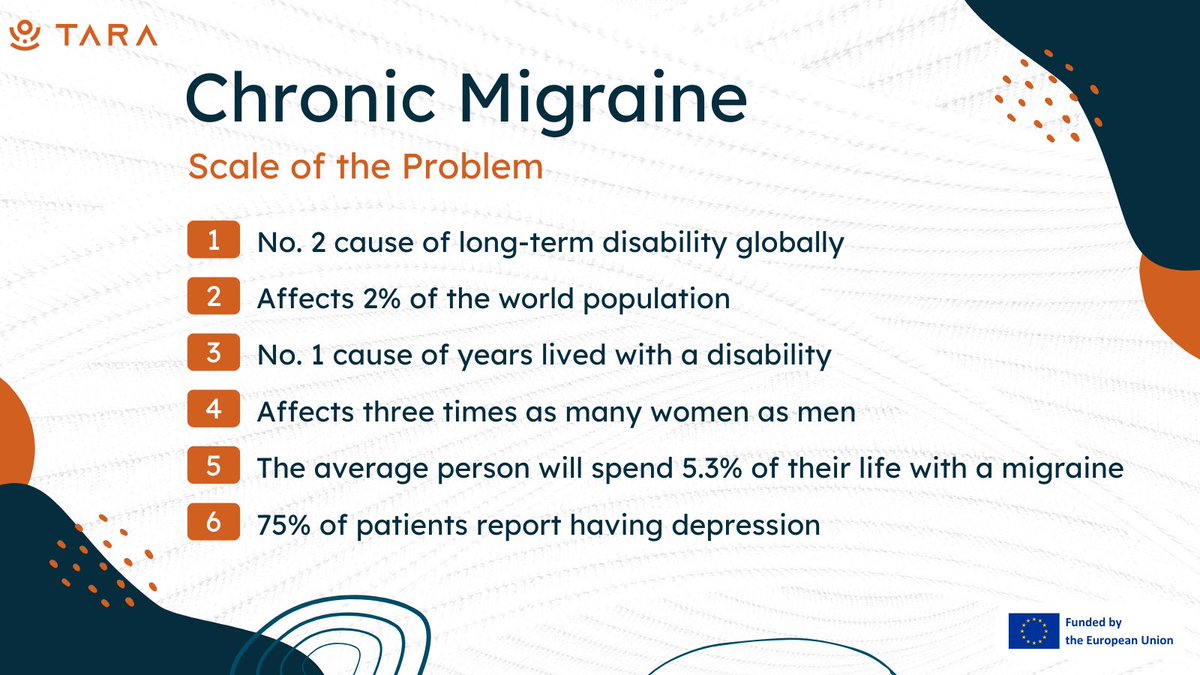 TARA

Chronic Migraine

Scale of the Problem

1 No. 2 cause of long-term disability globally

2 Affects 2% of the world population

3 No. 1 cause of years lived with a disability

4 Affects three times as many women as men

5 The average person will spend 5.3% of their life with a migraine

6 75% of patients report having depression

Funded by the European Union